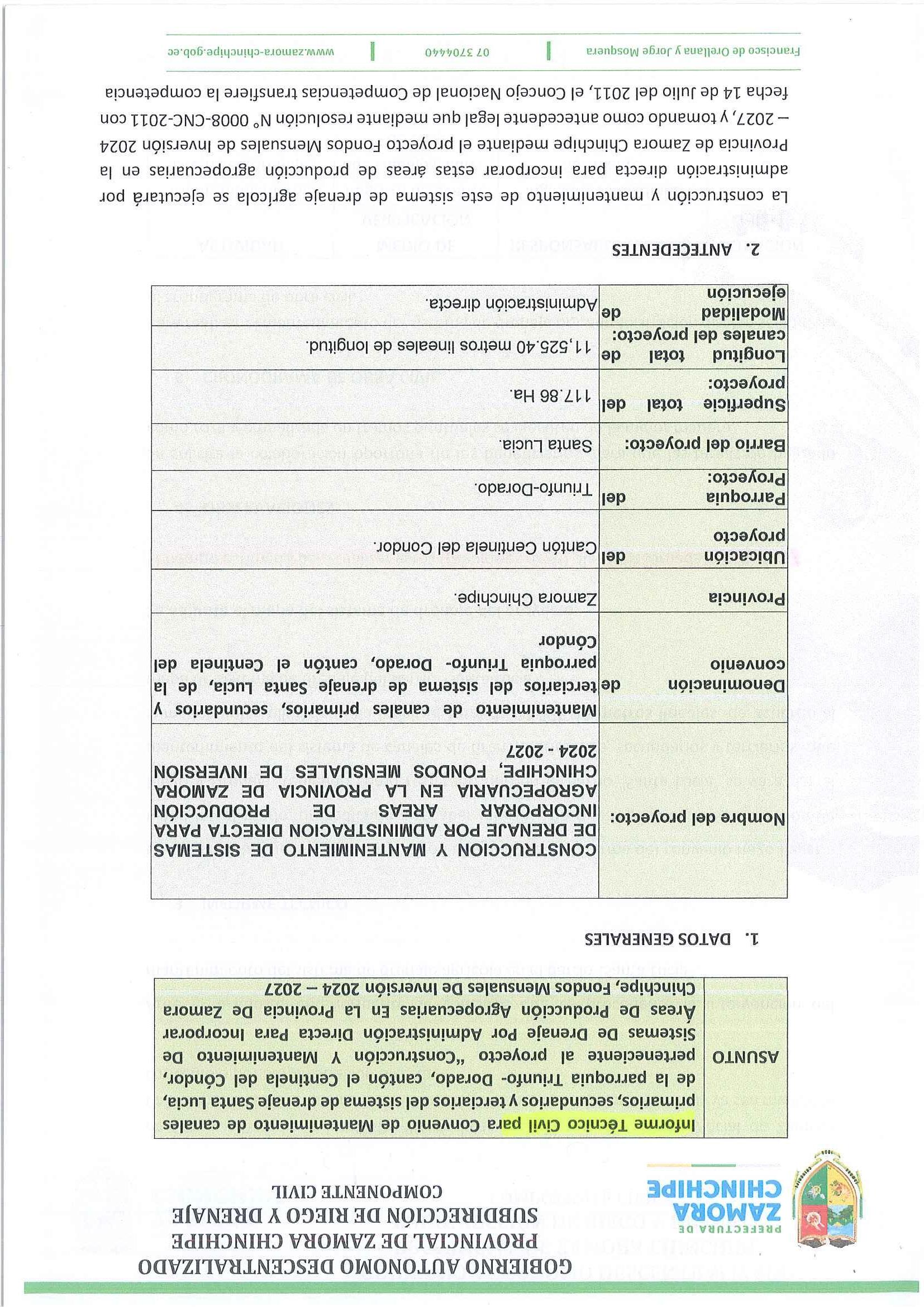 PREFECTURA DE
ZAMORA
CHINCHIPE

GOBIERNO AUTONOMO DESCENTRALIZADO
PROVINCIAL DE ZAMORA CHINCHIPE
SUBDIRECCIÓN DE RIEGO Y DRENAJE
COMPONENTE CIVIL

| ASUNTO | Informe Técnico Civil para Convenio de Mantenimiento de canales primarios, secundarios y terciarios del sistema de drenaje Santa Lucia, de la parroquia Triunfo- Dorado, cantón el Centinela del Cóndor, perteneciente al proyecto "Construcción Y Mantenimiento De Sistemas De Drenaje Por Administración Directa Para Incorporar Áreas De Producción Agropecuarias En La Provincia De Zamora Chinchipe, Fondos Mensuales De Inversión 2024 – 2027 |
|---|---|

1. DATOS GENERALES

| Nombre del proyecto: | CONSTRUCCION Y MANTENIMIENTO DE SISTEMAS DE DRENAJE POR ADMINISTRACION DIRECTA PARA INCORPORAR AREAS DE PRODUCCIÓN AGROPECUARIA EN LA PROVINCIA DE ZAMORA CHINCHIPE, FONDOS MENSUALES DE INVERSIÓN 2024 - 2027 |
|---|---|
| Denominación de convenio | Mantenimiento de canales primarios, secundarios y terciarios del sistema de drenaje Santa Lucia, de la parroquia Triunfo- Dorado, cantón el Centinela del Cóndor |
| Provincia | Zamora Chinchipe. |
| Ubicación del proyecto | Cantón Centinela del Condor. |
| Parroquia del Proyecto: | Triunfo-Dorado. |
| Barrio del proyecto: | Santa Lucia. |
| Superficie total del proyecto: | 117.86 Ha. |
| Longitud total de canales del proyecto: | 11,525.40 metros lineales de longitud. |
| Modalidad de ejecución | Administración directa. |

2. ANTECEDENTES

La construcción y mantenimiento de este sistema de drenaje agrícola se ejecutará por administración directa para incorporar estas áreas de producción agropecuarias en la Provincia de Zamora Chinchipe mediante el proyecto Fondos Mensuales de Inversión 2024 – 2027, y tomando como antecedente legal que mediante resolución N° 0008-CNC-2011 con fecha 14 de Julio del 2011, el Concejo Nacional de Competencias transfiere la competencia

Francisco de Orellana y Jorge Mosquera | 07 3704440 | www.zamora-chinchipe.gob.ec